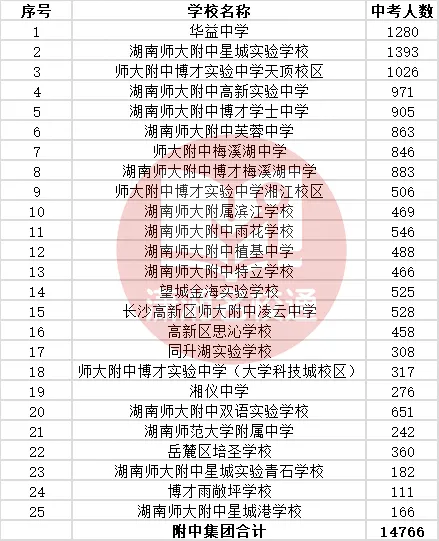 | 序号 | 学校名称 | 中考人数 |
|---|---|---|
| 1 | 华益中学 | 1280 |
| 2 | 湖南师大附中星城实验学校 | 1393 |
| 3 | 师大附中博才实验中学天顶校区 | 1026 |
| 4 | 湖南师大附中高新实验中学 | 971 |
| 5 | 湖南师大附中博才学士中学 | 905 |
| 6 | 湖南师大附中芙蓉中学 | 863 |
| 7 | 师大附中梅溪湖中学 | 846 |
| 8 | 湖南师大附中博才梅溪湖中学 | 883 |
| 9 | 师大附中博才实验中学湘江校区 | 506 |
| 10 | 湖南师大附属滨江学校 | 469 |
| 11 | 湖南师大附中雨花学校 | 546 |
| 12 | 湖南师大附中植基中学 | 488 |
| 13 | 湖南师大附中特立学校 | 466 |
| 14 | 望城金海实验学校 | 525 |
| 15 | 长沙高新区师大附中凌云中学 | 528 |
| 16 | 高新区思沁学校 | 458 |
| 17 | 同升湖实验学校 | 308 |
| 18 | 师大附中博才实验中学（大学科技城校区） | 317 |
| 19 | 湘仪中学 | 276 |
| 20 | 湖南师大附中双语实验学校 | 651 |
| 21 | 湖南师范大学附属中学 | 242 |
| 22 | 岳麓区培圣学校 | 360 |
| 23 | 湖南师大附中星城实验青石学校 | 182 |
| 24 | 博才雨敞坪学校 | 111 |
| 25 | 湖南师大附中星城港学校 | 166 |
| | 附中集团合计 | 14766 |